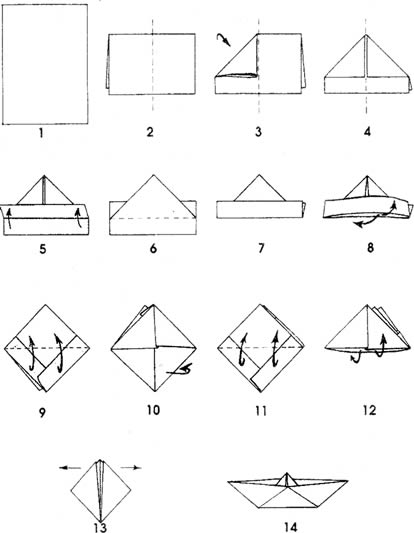 1

2

3

4

5

6

7

8

9

10

11

12

13

14